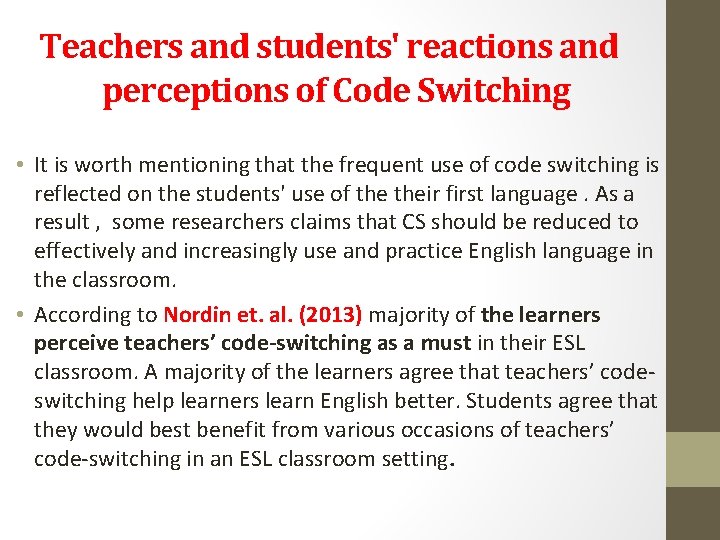 Teachers and students' reactions and perceptions of Code Switching

• It is worth mentioning that the frequent use of code switching is reflected on the students' use of the their first language . As a result , some researchers claims that CS should be reduced to effectively and increasingly use and practice English language in the classroom.

• According to Nordin et. al. (2013) majority of the learners perceive teachers' code-switching as a must in their ESL classroom. A majority of the learners agree that teachers' code-switching help learners learn English better. Students agree that they would best benefit from various occasions of teachers' code-switching in an ESL classroom setting.